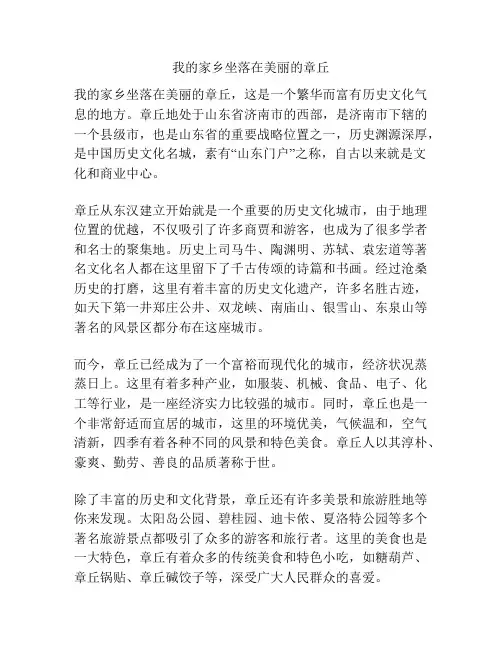 我的家乡坐落在美丽的章丘

我的家乡坐落在美丽的章丘，这是一个繁华而富有历史文化气息的地方。章丘地处于山东省济南市的西部，是济南市下辖的一个县级市，也是山东省的重要战略位置之一，历史渊源深厚，是中国历史文化名城，素有“山东门户”之称，自古以来就是文化和商业中心。

章丘从东汉建立开始就是一个重要的历史文化城市，由于地理位置的优越，不仅吸引了许多商贾和游客，也成为了很多学者和名士的聚集地。历史上司马牛、陶渊明、苏轼、袁宏道等著名文化名人都在这里留下了千古传颂的诗篇和书画。经过沧桑历史的打磨，这里有着丰富的历史文化遗产，许多名胜古迹，如天下第一井郑庄公井、双龙峡、南庙山、银雪山、东泉山等著名的风景区都分布在这座城市。

而今，章丘已经成为了一个富裕而现代化的城市，经济状况蒸蒸日上。这里有着多种产业，如服装、机械、食品、电子、化工等行业，是一座经济实力比较强的城市。同时，章丘也是一个非常舒适而宜居的城市，这里的环境优美，气候温和，空气清新，四季有着各种不同的风景和特色美食。章丘人以其淳朴、豪爽、勤劳、善良的品质著称于世。

除了丰富的历史和文化背景，章丘还有许多美景和旅游胜地等你来发现。太阳岛公园、碧桂园、迪卡侬、夏洛特公园等多个著名旅游景点都吸引了众多的游客和旅行者。这里的美食也是一大特色，章丘有着众多的传统美食和特色小吃，如糖葫芦、章丘锅贴、章丘碱饺子等，深受广大人民群众的喜爱。